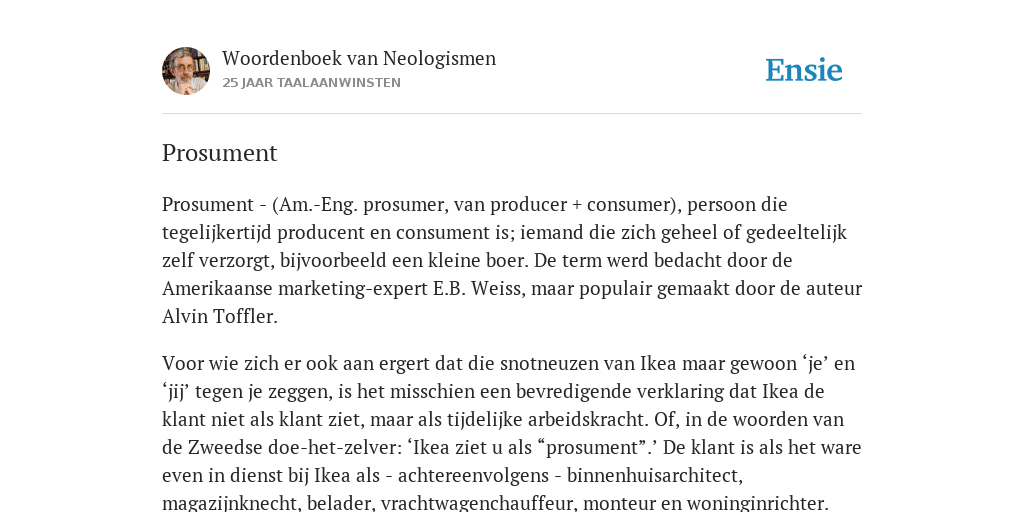 Woordenboek van Neologismen
25 JAAR TAALAANWINSTEN

Ensie

Prosument

Prosument - (Am.-Eng. prosumer, van producer + consumer), persoon die tegelijkertijd producent en consument is; iemand die zich geheel of gedeeltelijk zelf verzorgt, bijvoorbeeld een kleine boer. De term werd bedacht door de Amerikaanse marketing-expert E.B. Weiss, maar populair gemaakt door de auteur Alvin Toffler.

Voor wie zich er ook aan ergert dat die snotneuzen van Ikea maar gewoon ‘je’ en ‘jij’ tegen je zeggen, is het misschien een bevredigende verklaring dat Ikea de klant niet als klant ziet, maar als tijdelijke arbeidskracht. Of, in de woorden van de Zweedse doe-het-zelver: ‘Ikea ziet u als “prosument”.’ De klant is als het ware even in dienst bij Ikea als - achtereenvolgens - binnenhuisarchitect, magazijnknecht, belader, vrachtwagenchauffeur, monteur en woninginrichter.